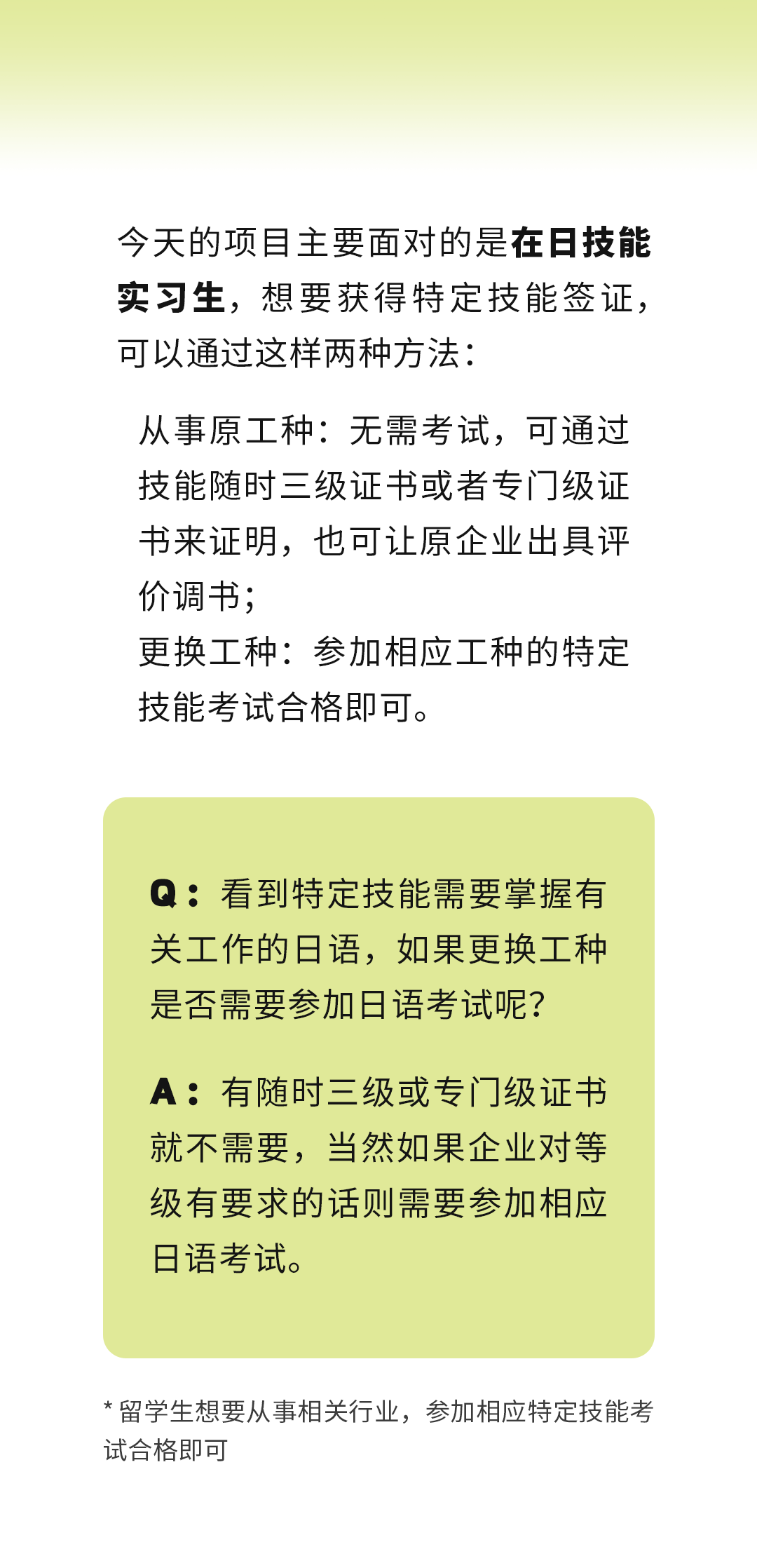 今天的项目主要面对的是在日技能实习生，想要获得特定技能签证，可以通过这样两种方法：

从事原工种：无需考试，可通过技能随时三级证书或者专门级证书来证明，也可让原企业出具评价调书；
更换工种：参加相应工种的特定技能考试合格即可。

Q：看到特定技能需要掌握有关工作的日语，如果更换工种是否需要参加日语考试呢？

A：有随时三级或专门级证书就不需要，当然如果企业对等级有要求的话则需要参加相应日语考试。

* 留学生想要从事相关行业，参加相应特定技能考试合格即可